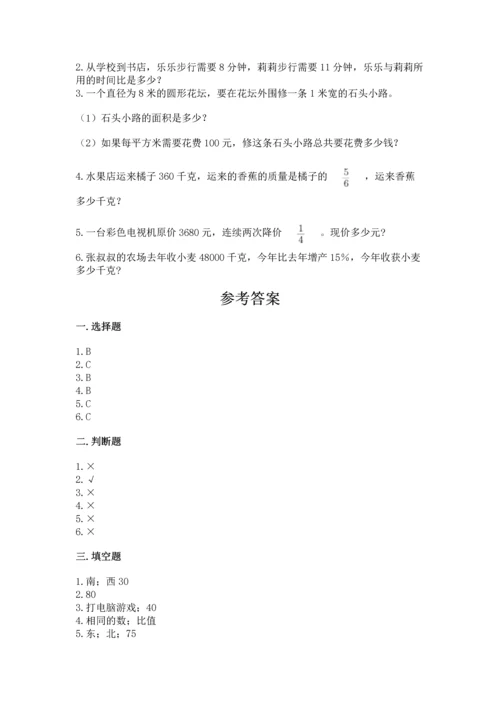 2. 从学校到书店，乐乐步行需要 8 分钟，莉莉步行需要 11 分钟，乐乐与莉莉所用的时间比是多少？

3. 一个直径为 8 米的圆形花坛，要在花坛外围修一条 1 米宽的石头小路。

（1）石头小路的面积是多少？

（2）如果每平方米需要花费 100 元，修这条石头小路总共要花费多少钱？

4. 水果店运来橘子 360 千克，运来的香蕉的质量是橘子的 $\frac{5}{6}$ ，运来香蕉多少千克？

5. 一台彩色电视机原价 3680 元，连续两次降价 $\frac{1}{4}$ 。现价多少元？

6. 张叔叔的农场去年收小麦 48000 千克，今年比去年增产 15%，今年收获小麦多少千克？

参考答案

一. 选择题

1. B
2. C
3. B
4. B
5. C
6. C

二. 判断题

1. ×
2. √
3. ×
4. ×
5. ×
6. ×

三. 填空题

1. 南；西 30
2. 80
3. 打电脑游戏；40
4. 相同的数；比值
5. 东；北；75